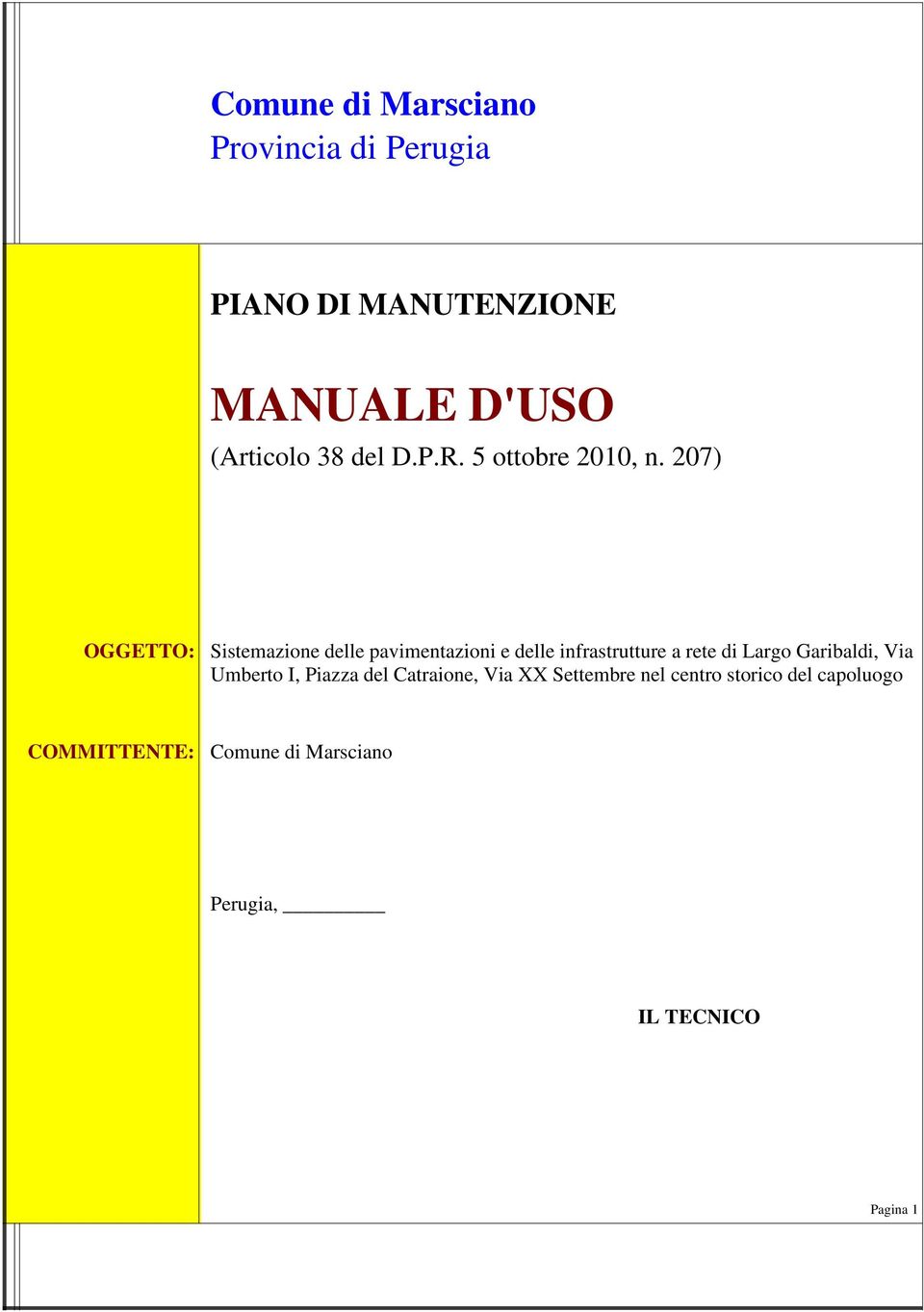 Comune di Marsciano
Provincia di Perugia

PIANO DI MANUTENZIONE

MANUALE D'USO
(Articolo 38 del D.P.R. 5 ottobre 2010, n. 207)

OGGETTO: Sistemazione delle pavimentazioni e delle infrastrutture a rete di Largo Garibaldi, Via Umberto I, Piazza del Catraione, Via XX Settembre nel centro storico del capoluogo

COMMITTENTE: Comune di Marsciano

Perugia, __________

IL TECNICO

Pagina 1